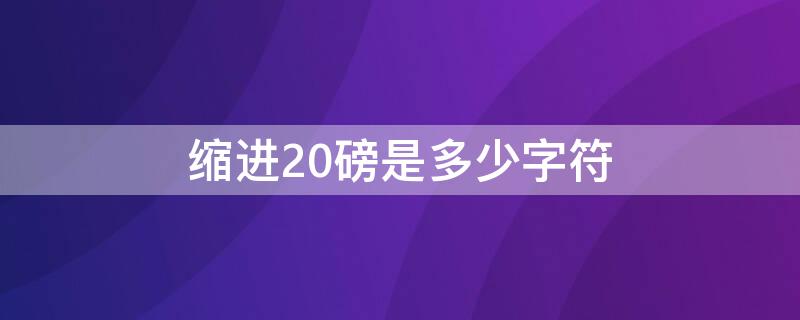 缩进20磅是多少字符